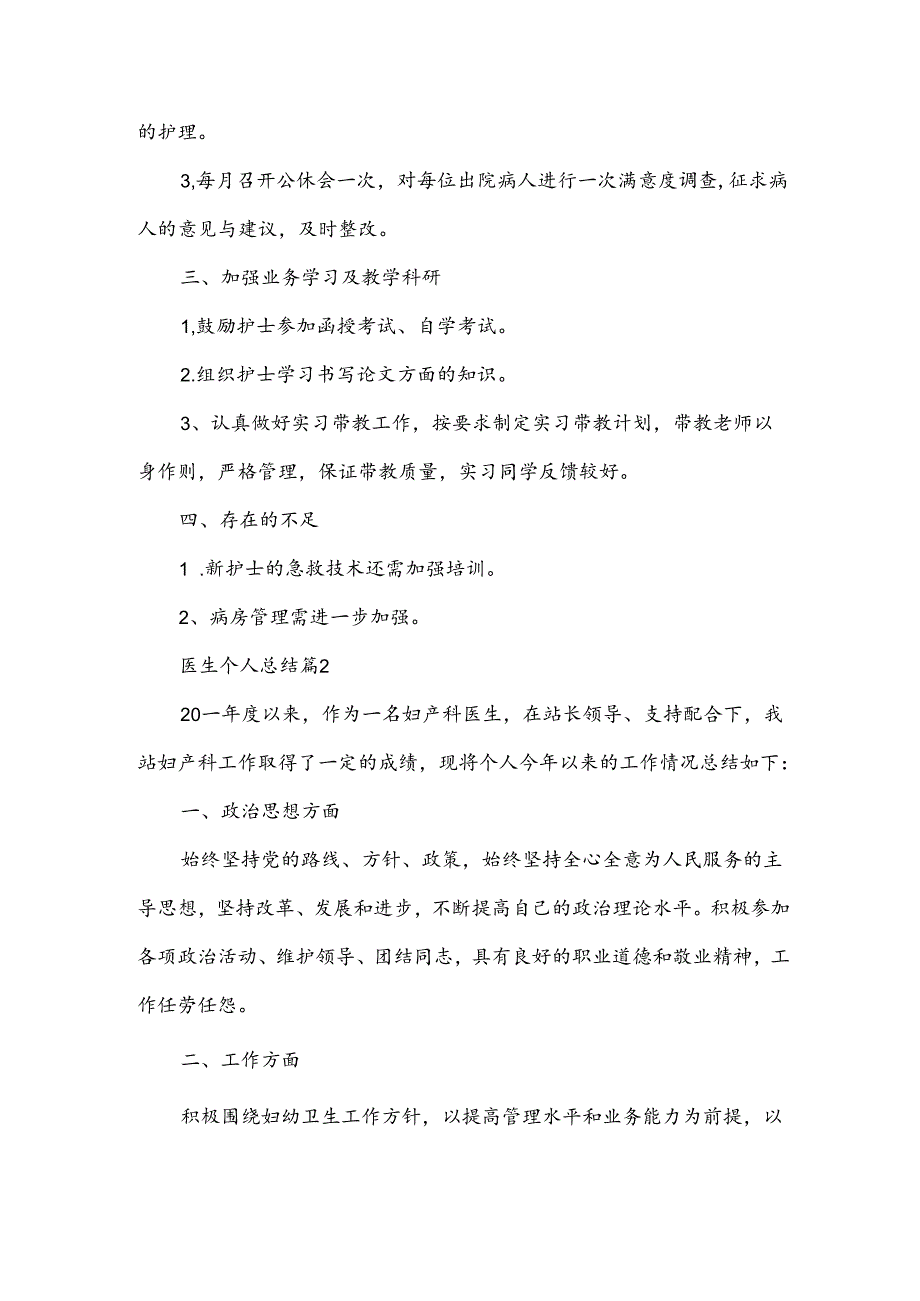 的护理。

3,每月召开公休会一次，对每位出院病人进行一次满意度调查,征求病人的意见与建议，及时整改。

三、加强业务学习及教学科研

1,鼓励护士参加函授考试、自学考试。

2.组织护士学习书写论文方面的知识。

3、认真做好实习带教工作，按要求制定实习带教计划，带教老师以身作则，严格管理，保证带教质量，实习同学反馈较好。

四、存在的不足

1 .新护士的急救技术还需加强培训。

2、病房管理需进一步加强。

医生个人总结篇2

20一年度以来，作为一名妇产科医生，在站长领导、支持配合下，我站妇产科工作取得了一定的成绩，现将个人今年以来的工作情况总结如下:

一、政治思想方面

始终坚持党的路线、方针、政策，始终坚持全心全意为人民服务的主导思想，坚持改革、发展和进步，不断提高自己的政治理论水平。积极参加各项政治活动、维护领导、团结同志，具有良好的职业道德和敬业精神，工作任劳任怨。

二、工作方面

积极围绕妇幼卫生工作方针，以提高管理水平和业务能力为前提，以